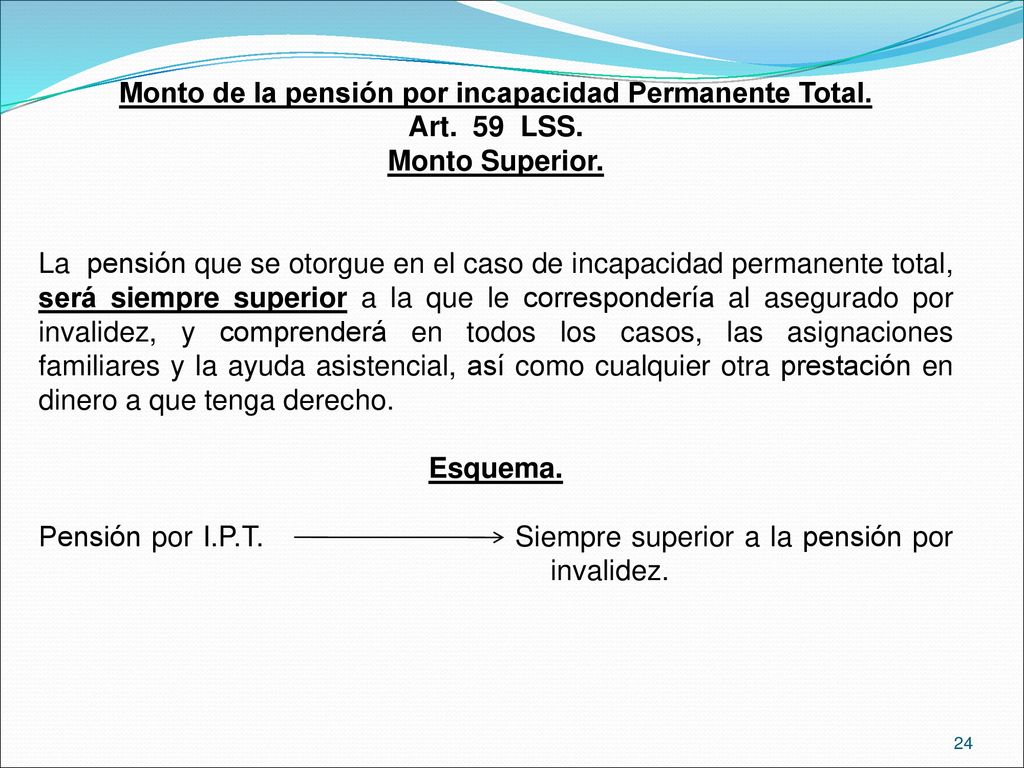 Monto de la pensión por incapacidad Permanente Total.
Art. 59 LSS.
Monto Superior.

La pensión que se otorgue en el caso de incapacidad permanente total, será siempre superior a la que le correspondería al asegurado por invalidez, y comprenderá en todos los casos, las asignaciones familiares y la ayuda asistencial, así como cualquier otra prestación en dinero a que tenga derecho.

Esquema.

Pensión por I.P.T. → Siempre superior a la pensión por invalidez.

24